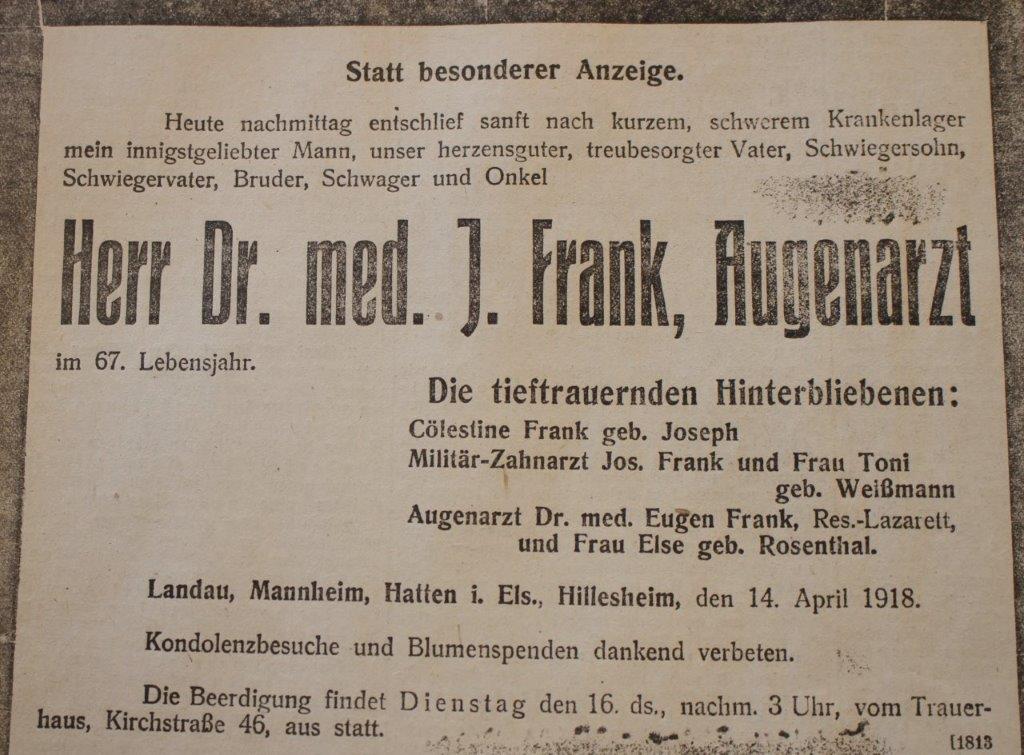 Statt besonderer Anzeige.

Heute nachmittag entschlief sanft nach kurzem, schwerem Krankenlager mein innigstgeliebter Mann, unser herzensguter, treubesorgter Vater, Schwiegersohn, Schwiegervater, Bruder, Schwager und Onkel

Herr Dr. med. J. Frank, Augenarzt

im 67. Lebensjahr.

Die tieftrauernden Hinterbliebenen:
Cölestine Frank geb. Joseph
Militär-Zahnarzt Jos. Frank und Frau Toni geb. Weißmann
Augenarzt Dr. med. Eugen Frank, Res.-Lazarett, und Frau Else geb. Rosenthal.

Landau, Mannheim, Hatten i. Els., Hillesheim, den 14. April 1918.

Kondolenzbesuche und Blumenspenden dankend verbeten.

Die Beerdigung findet Dienstag den 16. ds., nachm. 3 Uhr, vom Trauerhaus, Kirchstraße 46, aus statt.

[1813